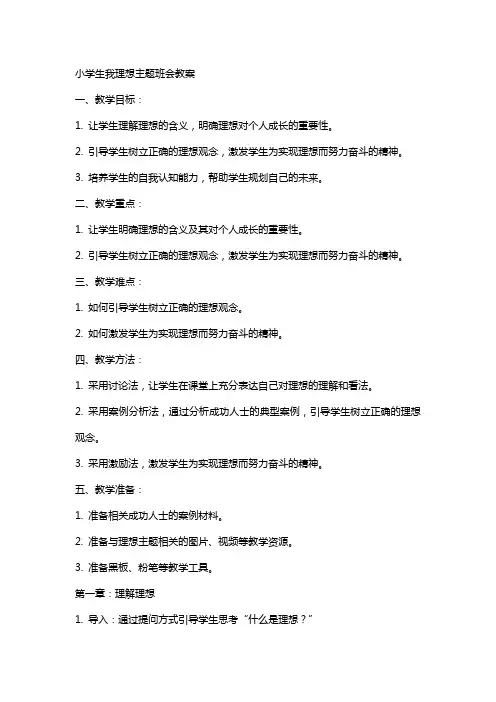 小学生我理想主题班会教案

一、教学目标：

1. 让学生理解理想的含义，明确理想对个人成长的重要性。

2. 引导学生树立正确的理想观念，激发学生为实现理想而努力奋斗的精神。

3. 培养学生的自我认知能力，帮助学生规划自己的未来。

二、教学重点：

1. 让学生明确理想的含义及其对个人成长的重要性。

2. 引导学生树立正确的理想观念，激发学生为实现理想而努力奋斗的精神。

三、教学难点：

1. 如何引导学生树立正确的理想观念。

2. 如何激发学生为实现理想而努力奋斗的精神。

四、教学方法：

1. 采用讨论法，让学生在课堂上充分表达自己对理想的理解和看法。

2. 采用案例分析法，通过分析成功人士的典型案例，引导学生树立正确的理想观念。

3. 采用激励法，激发学生为实现理想而努力奋斗的精神。

五、教学准备：

1. 准备相关成功人士的案例材料。

2. 准备与理想主题相关的图片、视频等教学资源。

3. 准备黑板、粉笔等教学工具。

第一章：理解理想

1. 导入：通过提问方式引导学生思考“什么是理想？”